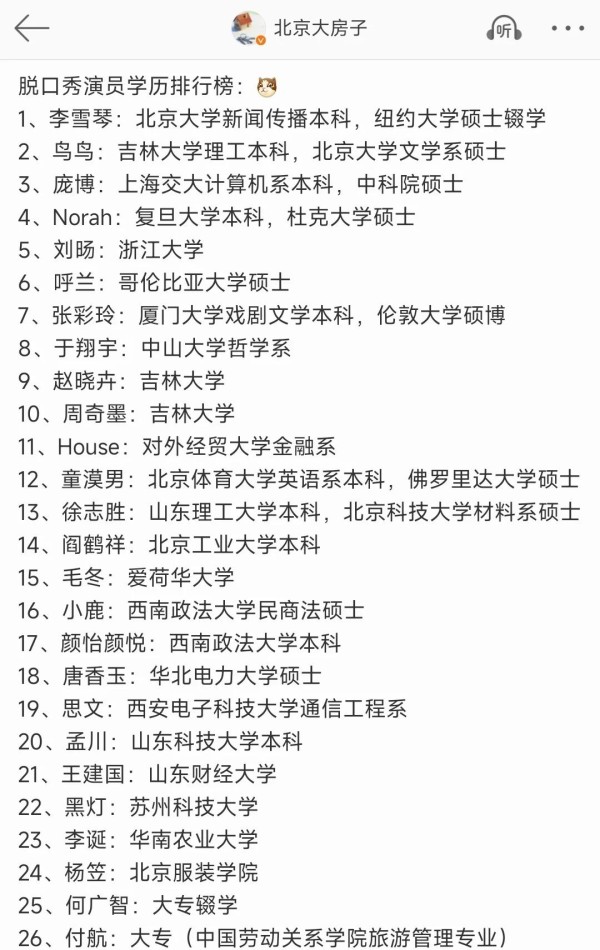 北京大房子

听

脱口秀演员学历排行榜：

1、李雪琴：北京大学新闻传播本科，纽约大学硕士辍学
2、鸟鸟：吉林大学理工本科，北京大学文学系硕士
3、庞博：上海交大计算机系本科，中科院硕士
4、Norah：复旦大学本科，杜克大学硕士
5、刘旸：浙江大学
6、呼兰：哥伦比亚大学硕士
7、张彩玲：厦门大学戏剧文学本科，伦敦大学硕博
8、于翔宇：中山大学哲学系
9、赵晓卉：吉林大学
10、周奇墨：吉林大学
11、House：对外经贸大学金融系
12、童漠男：北京体育大学英语系本科，佛罗里达大学硕士
13、徐志胜：山东理工大学本科，北京科技大学材料系硕士
14、阎鹤祥：北京工业大学本科
15、毛冬：爱荷华大学
16、小鹿：西南政法大学民商法硕士
17、颜怡颜悦：西南政法大学本科
18、唐香玉：华北电力大学硕士
19、思文：西安电子科技大学通信工程系
20、孟川：山东科技大学本科
21、王建国：山东财经大学
22、黑灯：苏州科技大学
23、李诞：华南农业大学
24、杨笠：北京服装学院
25、何广智：大专辍学
26、付航：大专（中国劳动关系学院旅游管理专业）